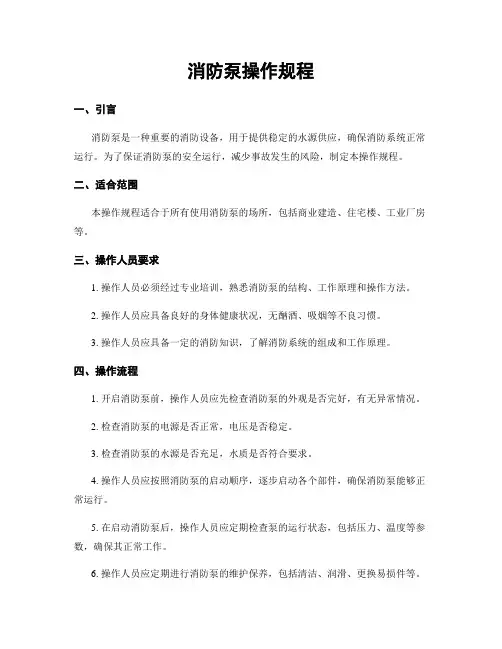 消防泵操作规程

一、引言

消防泵是一种重要的消防设备，用于提供稳定的水源供应，确保消防系统正常运行。为了保证消防泵的安全运行，减少事故发生的风险，制定本操作规程。

二、适合范围

本操作规程适合于所有使用消防泵的场所，包括商业建造、住宅楼、工业厂房等。

三、操作人员要求

1. 操作人员必须经过专业培训，熟悉消防泵的结构、工作原理和操作方法。

2. 操作人员应具备良好的身体健康状况，无酗酒、吸烟等不良习惯。

3. 操作人员应具备一定的消防知识，了解消防系统的组成和工作原理。

四、操作流程

1. 开启消防泵前，操作人员应先检查消防泵的外观是否完好，有无异常情况。

2. 检查消防泵的电源是否正常，电压是否稳定。

3. 检查消防泵的水源是否充足，水质是否符合要求。

4. 操作人员应按照消防泵的启动顺序，逐步启动各个部件，确保消防泵能够正常运行。

5. 在启动消防泵后，操作人员应定期检查泵的运行状态，包括压力、温度等参数，确保其正常工作。

6. 操作人员应定期进行消防泵的维护保养，包括清洁、润滑、更换易损件等。